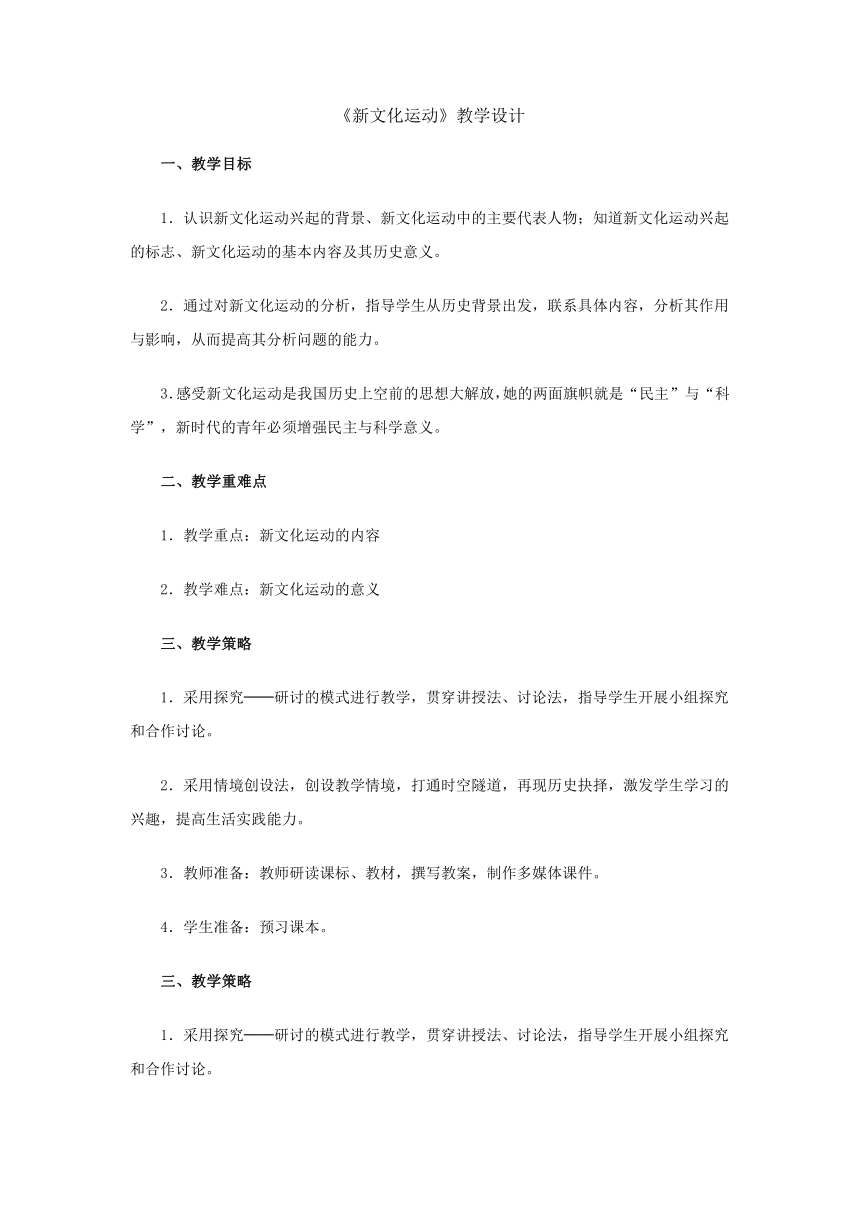 《新文化运动》教学设计

一、教学目标

1．认识新文化运动兴起的背景、新文化运动中的主要代表人物；知道新文化运动兴起的标志、新文化运动的基本内容及其历史意义。

2．通过对新文化运动的分析，指导学生从历史背景出发，联系具体内容，分析其作用与影响，从而提高其分析问题的能力。

3.感受新文化运动是我国历史上空前的思想大解放，她的两面旗帜就是“民主”与“科学”，新时代的青年必须增强民主与科学意义。

二、教学重难点

1．教学重点：新文化运动的内容

2．教学难点：新文化运动的意义

三、教学策略

1．采用探究——研讨的模式进行教学，贯穿讲授法、讨论法，指导学生开展小组探究和合作讨论。

2．采用情境创设法，创设教学情境，打通时空隧道，再现历史抉择，激发学生学习的兴趣，提高生活实践能力。

3．教师准备：教师研读课标、教材，撰写教案，制作多媒体课件。

4．学生准备：预习课本。

三、教学策略

1．采用探究——研讨的模式进行教学，贯穿讲授法、讨论法，指导学生开展小组探究和合作讨论。